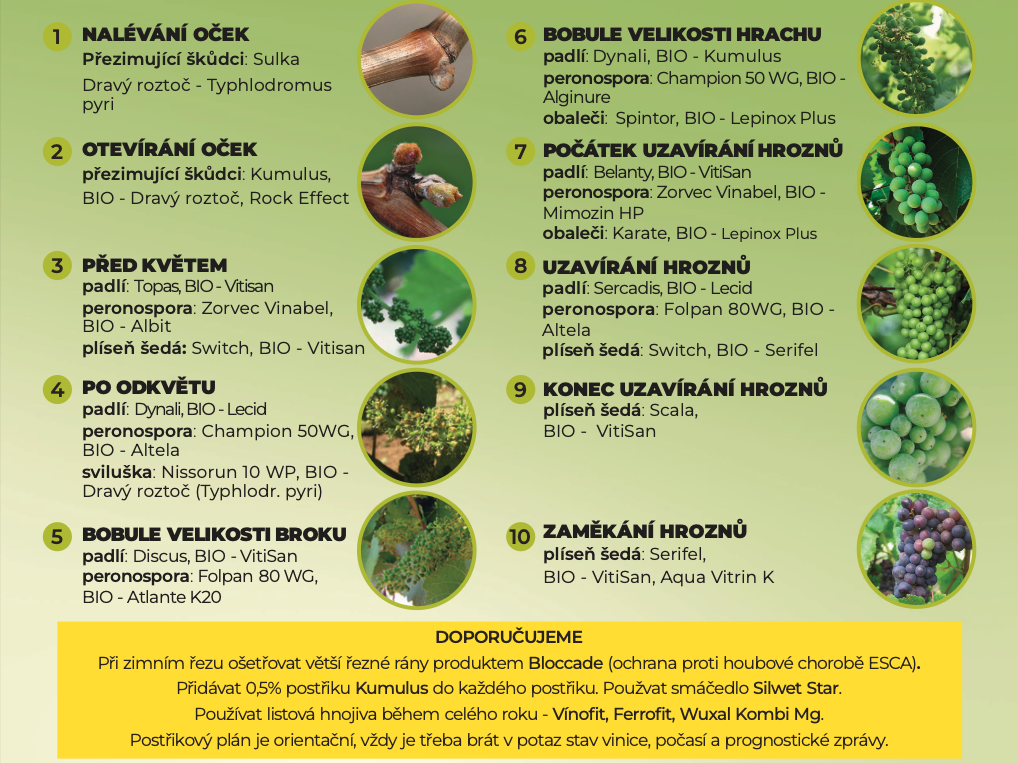 1 NALÉVÁNÍ OČEK
Přezimující škůdci: Sulka
Dravý roztoč - Typhlodromus pyri

2 OTEVÍRÁNÍ OČEK
přezimující škůdci: Kumulus, BIO - Dravý roztoč, Rock Effect

3 PŘED KVĚTEM
padlí: Topas, BIO - Vitisan
peronospora: Zorvec Vinabel, BIO - Albit
plíseň šedá: Switch, BIO - Vitisan

4 PO ODKVĚTU
padlí: Dynali, BIO - Lecid
peronospora: Champion 50WG, BIO - Altela
sviluška: Nissorun 10 WP, BIO - Dravý roztoč (Typhlodr. pyri)

5 BOBULE VELIKOSTI BROKU
padlí: Discus, BIO - VitiSan
peronospora: Folpan 80 WG, BIO - Atlante K20

6 BOBULE VELIKOSTI HRACHU
padlí: Dynali, BIO - Kumulus
peronospora: Champion 50 WG, BIO - Alginure
obaleči: Spintor, BIO - Lepinox Plus

7 POČÁTEK UZAVÍRÁNÍ HROZNŮ
padlí: Belanty, BIO - VitiSan
peronospora: Zorvec Vinabel, BIO - Mimozin HP
obaleči: Karate, BIO - Lepinox Plus

8 UZAVÍRÁNÍ HROZNŮ
padlí: Sercadis, BIO - Lecid
peronospora: Folpan 80WG, BIO - Altela
plíseň šedá: Switch, BIO - Serifel

9 KONEC UZAVÍRÁNÍ HROZNŮ
plíseň šedá: Scala, BIO - VitiSan

10 ZAMĚKÁNÍ HROZNŮ
plíseň šedá: Serifel, BIO - VitiSan, Aqua Vitrin K

DOPORUČUJEME
Při zimním řezu ošetřovat větší řezné rány produktem Bloccade (ochrana proti houbové chorobě ESCA).
Přidávat 0,5% postřiku Kumulus do každého postřiku. Použvat smáčedlo Silwet Star.
Používat listová hnojiva během celého roku - Vínofit, Ferrofit, Wuxal Kombi Mg.
Postřikový plán je orientační, vždy je třeba brát v potaz stav vinice, počasí a prognostické zprávy.